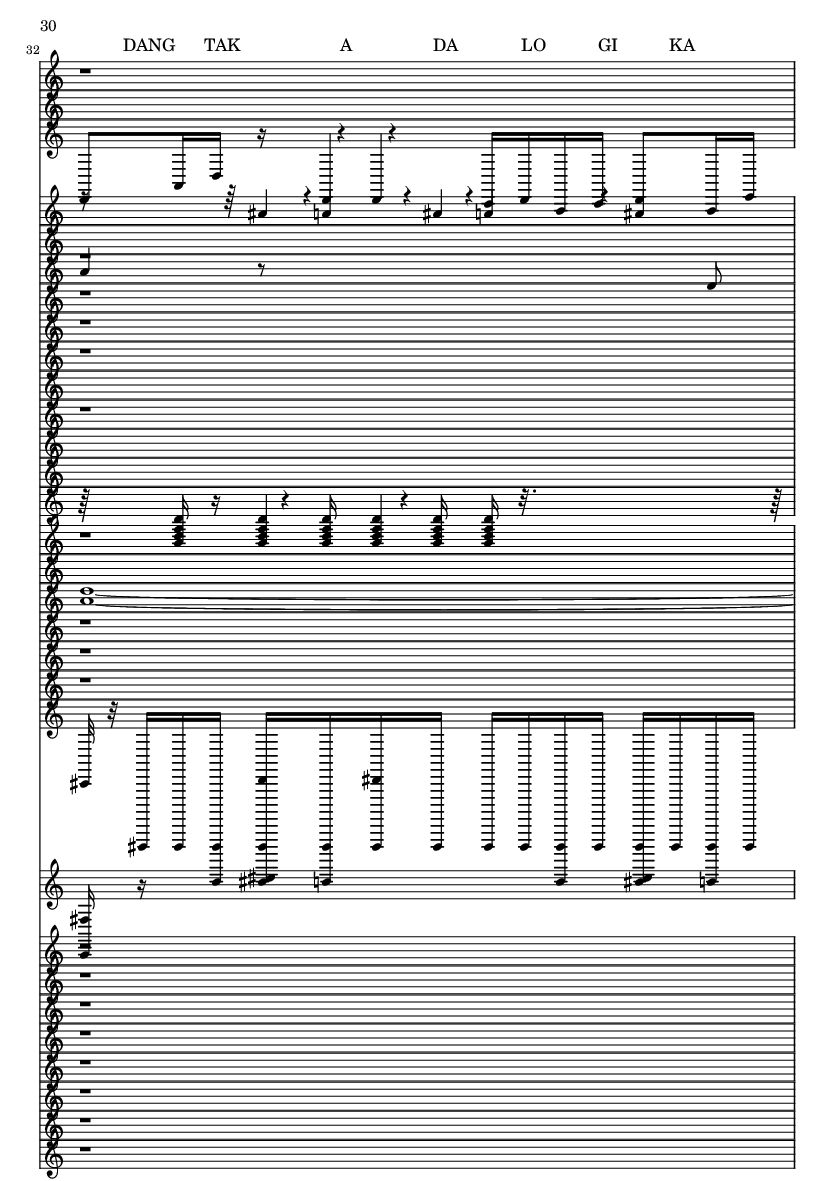 30

32

DANG TAK A DA LO GI KA